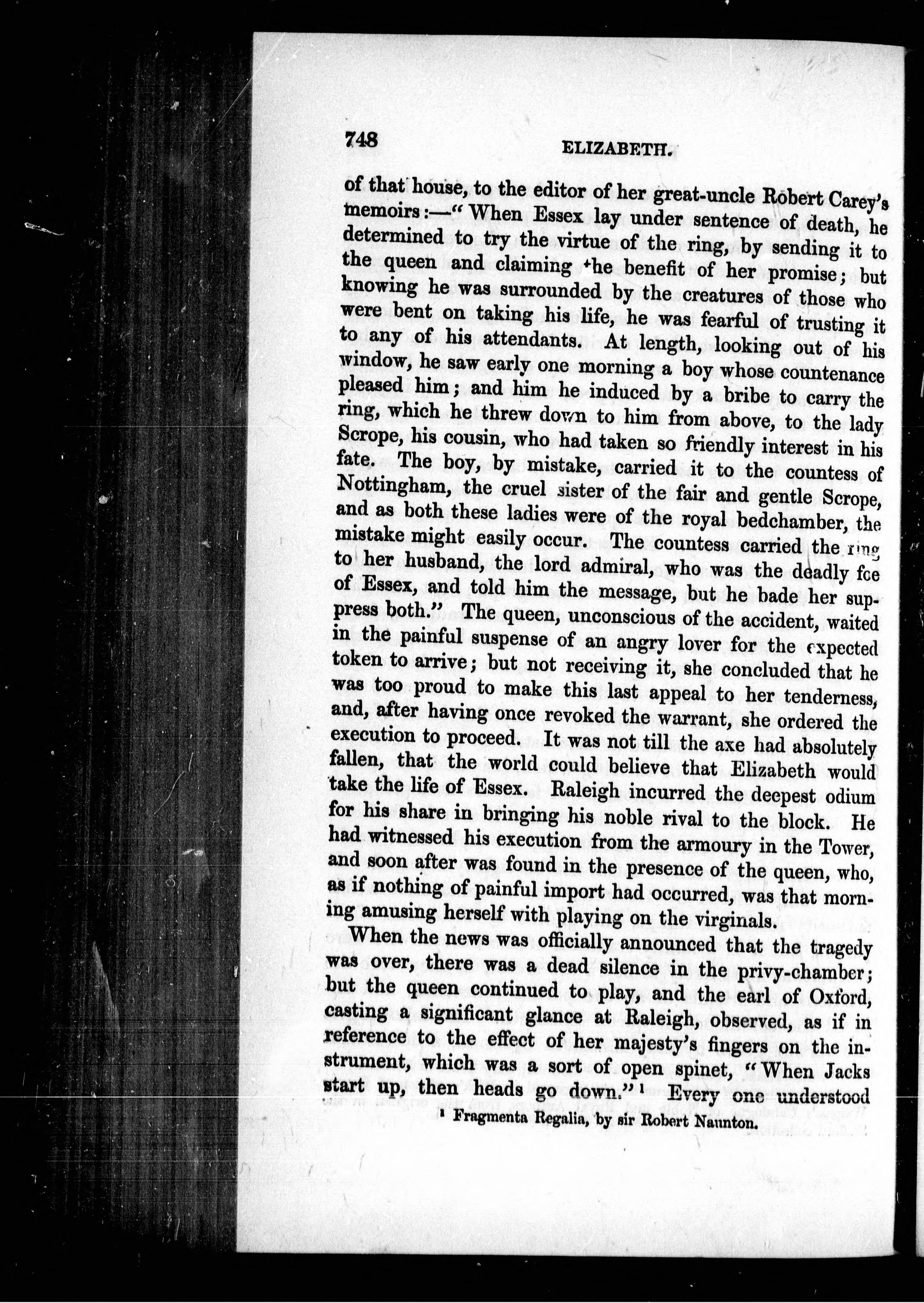 748 ELIZABETH.

of that house, to the editor of her great-uncle Robert Carey's memoirs:—"When Essex lay under sentence of death, he determined to try the virtue of the ring, by sending it to the queen and claiming the benefit of her promise; but knowing he was surrounded by the creatures of those who were bent on taking his life, he was fearful of trusting it to any of his attendants. At length, looking out of his window, he saw early one morning a boy whose countenance pleased him; and him he induced by a bribe to carry the ring, which he threw down to him from above, to the lady Scrope, his cousin, who had taken so friendly interest in his fate. The boy, by mistake, carried it to the countess of Nottingham, the cruel sister of the fair and gentle Scrope, and as both these ladies were of the royal bedchamber, the mistake might easily occur. The countess carried the ring to her husband, the lord admiral, who was the deadly foe of Essex, and told him the message, but he bade her suppress both." The queen, unconscious of the accident, waited in the painful suspense of an angry lover for the expected token to arrive; but not receiving it, she concluded that he was too proud to make this last appeal to her tenderness, and, after having once revoked the warrant, she ordered the execution to proceed. It was not till the axe had absolutely fallen, that the world could believe that Elizabeth would take the life of Essex. Raleigh incurred the deepest odium for his share in bringing his noble rival to the block. He had witnessed his execution from the armoury in the Tower, and soon after was found in the presence of the queen, who, as if nothing of painful import had occurred, was that morning amusing herself with playing on the virginals.

When the news was officially announced that the tragedy was over, there was a dead silence in the privy-chamber; but the queen continued to play, and the earl of Oxford, casting a significant glance at Raleigh, observed, as if in reference to the effect of her majesty's fingers on the instrument, which was a sort of open spinet, "When Jacks start up, then heads go down."¹ Every one understood

¹ Fragmenta Regalia, by sir Robert Naunton.